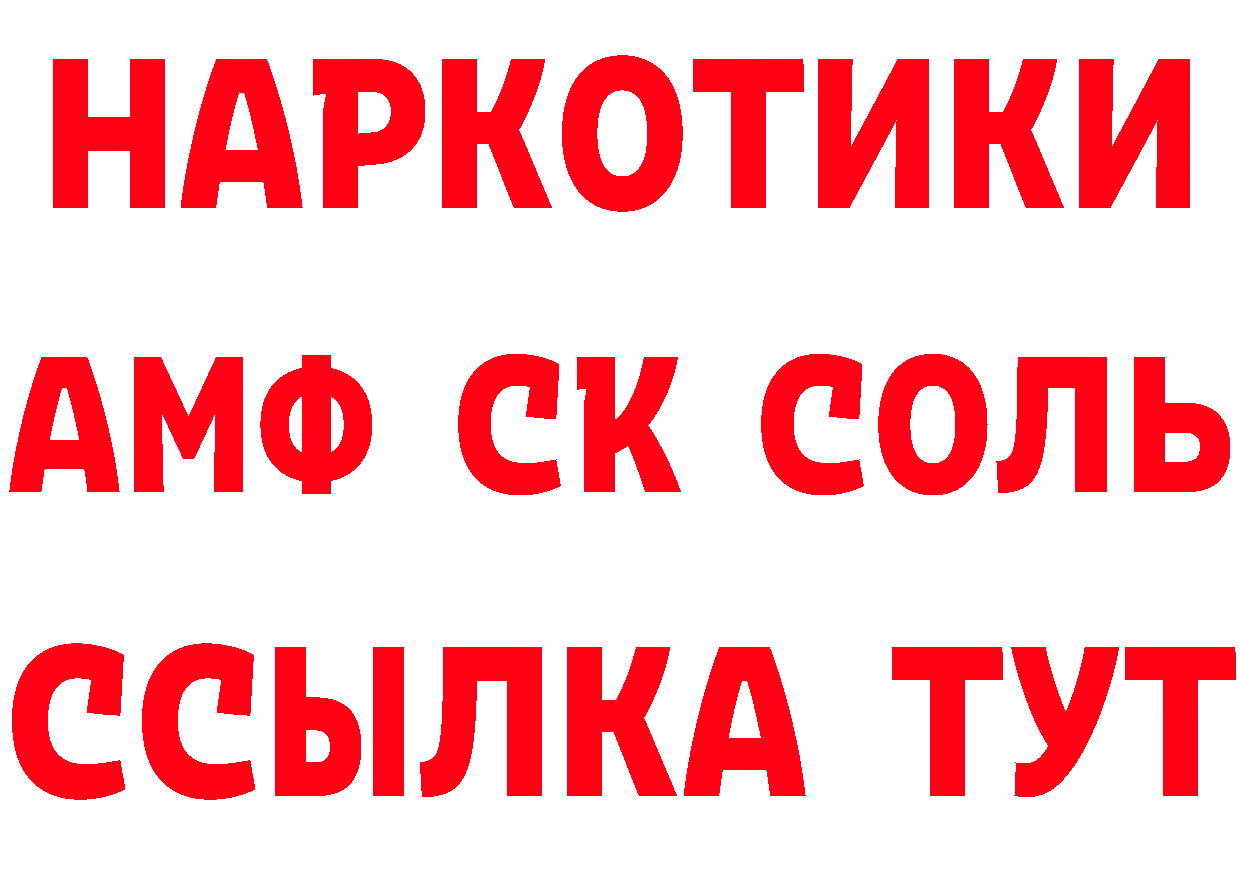 НАРКОТИКИ

АМФ СК СОЛЬ

ССЫЛКА ТУТ